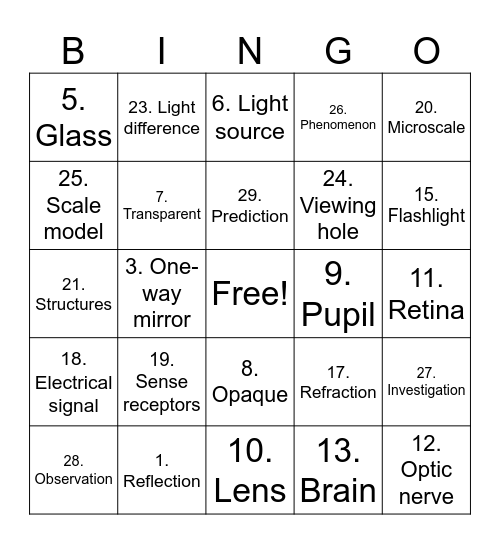 | B | I | N | G | O |
|---|---|---|---|---|
| 5. Glass | 23. Light difference | 6. Light source | 26. Phenomenon | 20. Microscale |
| 25. Scale model | 7. Transparent | 29. Prediction | 24. Viewing hole | 15. Flashlight |
| 21. Structures | 3. One-way mirror | Free! | 9. Pupil | 11. Retina |
| 18. Electrical signal | 19. Sense receptors | 8. Opaque | 17. Refraction | 27. Investigation |
| 28. Observation | 1. Reflection | 10. Lens | 13. Brain | 12. Optic nerve |